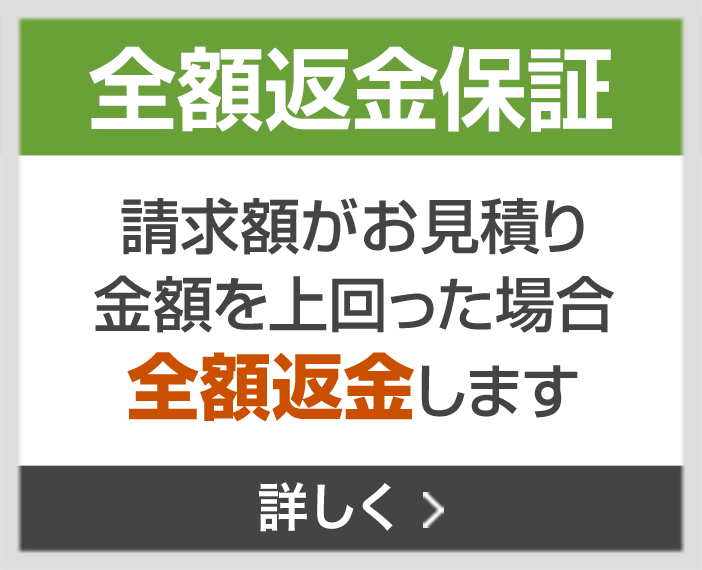 全額返金保証

請求額がお見積り金額を上回った場合全額返金します

詳しく >